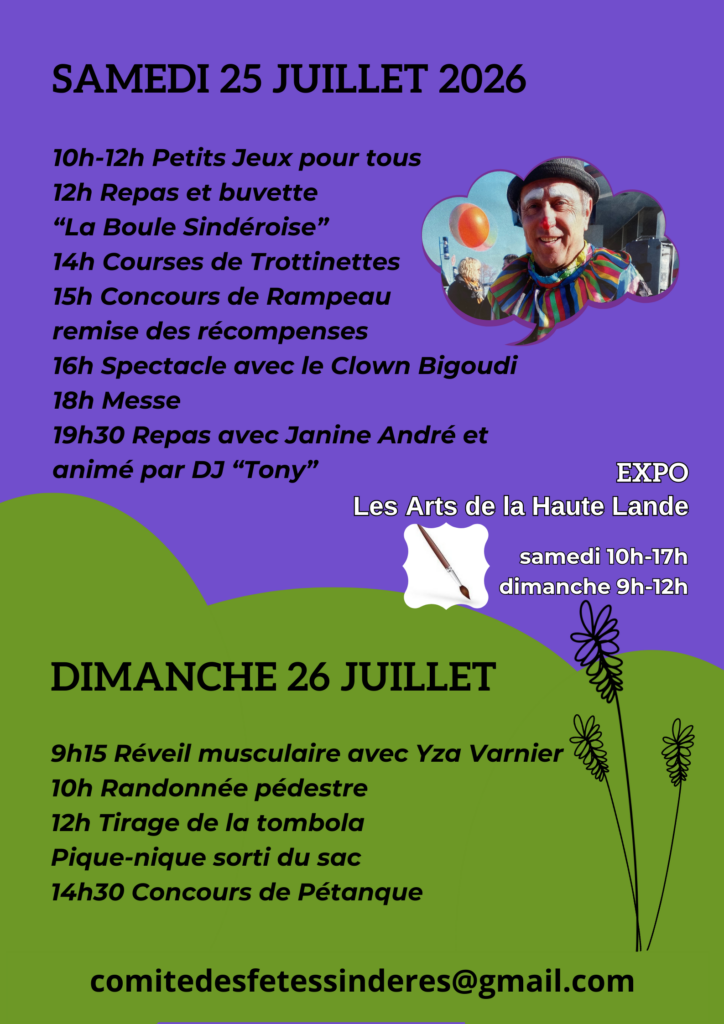 SAMEDI 25 JUILLET 2026

10h-12h Petits Jeux pour tous
12h Repas et buvette
"La Boule Sindéroise"
14h Courses de Trottinettes
15h Concours de Rampeau
remise des récompenses
16h Spectacle avec le Clown Bigoudi
18h Messe
19h30 Repas avec Janine André et
animé par DJ "Tony"

EXPO
Les Arts de la Haute Lande

samedi 10h-17h
dimanche 9h-12h

DIMANCHE 26 JUILLET

9h15 Réveil musculaire avec Yza Varnier
10h Randonnée pédestre
12h Tirage de la tombola
Pique-nique sorti du sac
14h30 Concours de Pétanque

comitedesfetessinderes@gmail.com